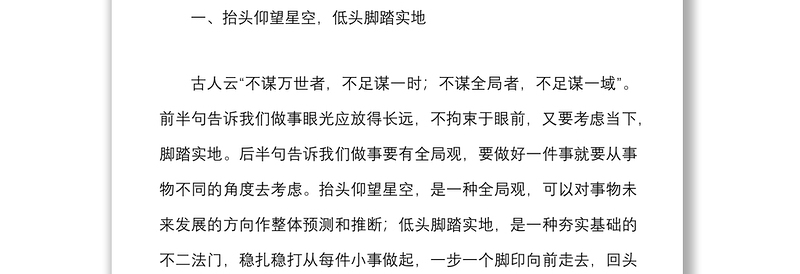 一、抬头仰望星空，低头脚踏实地

古人云“不谋万世者，不足谋一时；不谋全局者，不足谋一域”。前半句告诉我们做事眼光应放得长远，不拘束于眼前，又要考虑当下，脚踏实地。后半句告诉我们做事要有全局观，要做好一件事就要从事物不同的角度去考虑。抬头仰望星空，是一种全局观，可以对事物未来发展的方向作整体预测和推断；低头脚踏实地，是一种夯实基础的不二法门，稳扎稳打从每件小事做起，一步一个脚印向前走去，回头